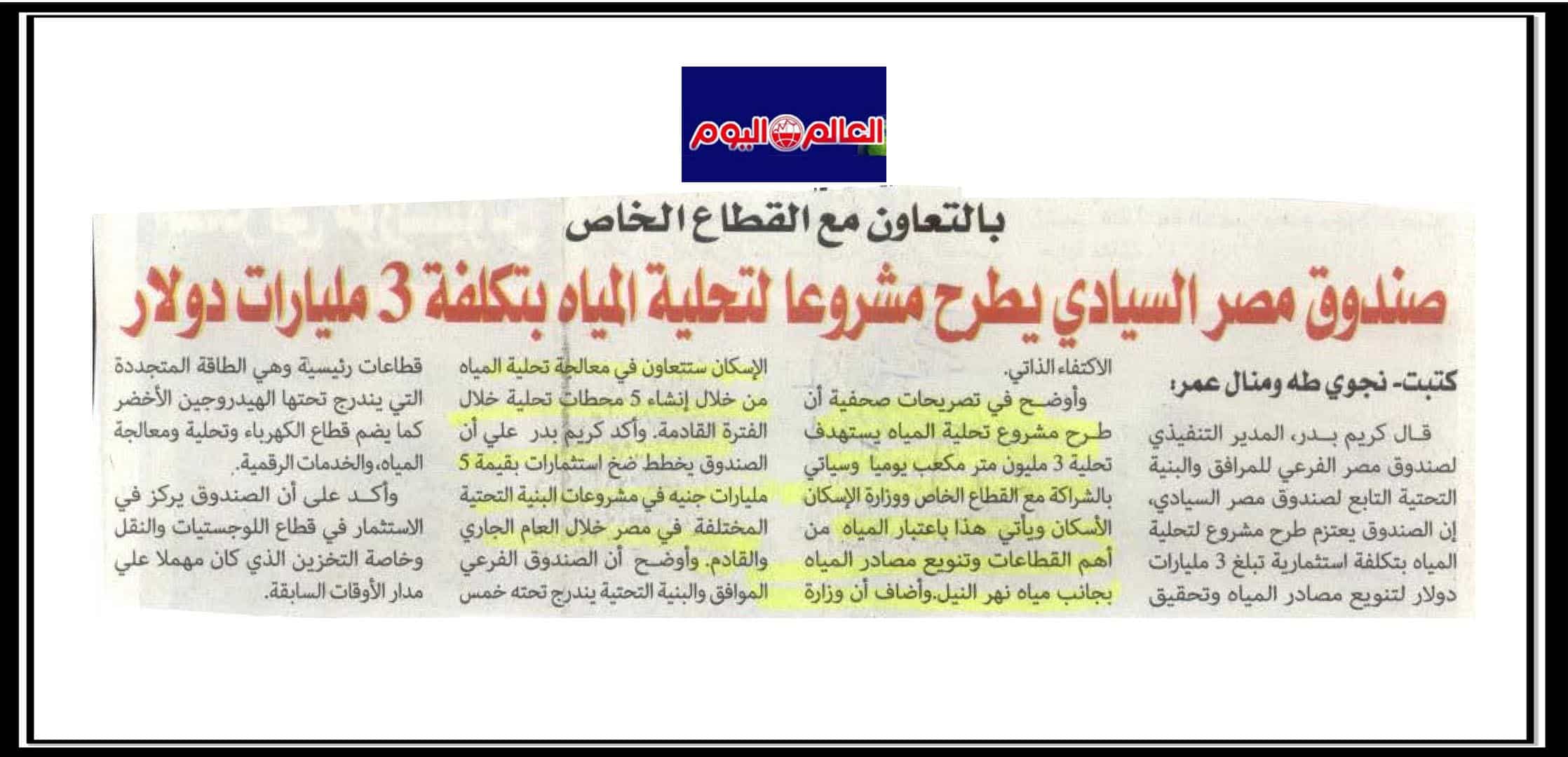 العالم اليوم

بالتعاون مع القطاع الخاص

صندوق مصر السيادي يطرح مشروعا لتحلية المياه بتكلفة 3 مليارات دولار

كتبت- نجوي طه ومنال عمر:

قال كريم بدر، المدير التنفيذي لصندوق مصر الفرعي للمرافق والبنية التحتية التابع لصندوق مصر السيادي، إن الصندوق يعتزم طرح مشروع لتحلية المياه بتكلفة استثمارية تبلغ 3 مليارات دولار لتنويع مصادر المياه وتحقيق الاكتفاء الذاتي.

وأوضح في تصريحات صحفية أن طرح مشروع تحلية المياه يستهدف تحلية 3 مليون متر مكعب يوميا وسياتي بالشراكة مع القطاع الخاص ووزارة الإسكان الأسكان ويأتي هذا باعتبار المياه من أهم القطاعات وتنويع مصادر المياه بجانب مياه نهر النيل.وأضاف أن وزارة الإسكان ستتعاون في معالجة تحلية المياه من خلال إنشاء 5 محطات تحلية خلال الفترة القادمة. وأكد كريم بدر علي أن الصندوق يخطط ضخ استثمارات بقيمة 5 مليارات جنيه في مشروعات البنية التحتية المختلفة في مصر خلال العام الجاري والقادم. وأوضح أن الصندوق الفرعي الموافق والبنية التحتية يندرج تحته خمس قطاعات رئيسية وهي الطاقة المتجددة التي يندرج تحتها الهيدروجين الأخضر كما يضم قطاع الكهرباء وتحلية ومعالجة المياه، والخدمات الرقمية.

وأكد على أن الصندوق يركز في الاستثمار في قطاع اللوجستيات والنقل وخاصة التخزين الذي كان مهملا علي مدار الأوقات السابقة.